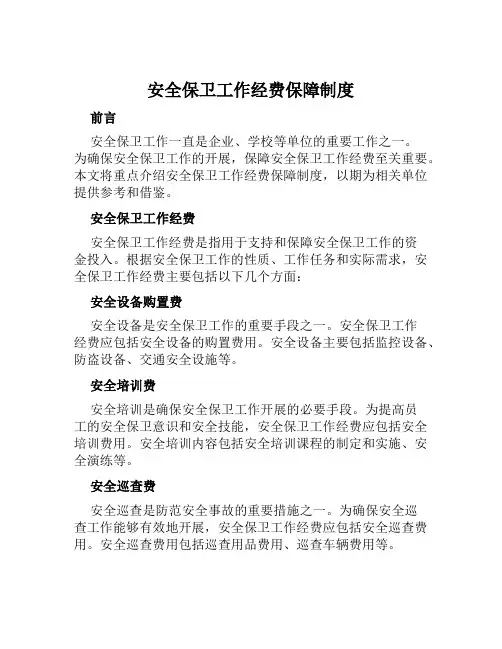 安全保卫工作经费保障制度

前言

安全保卫工作一直是企业、学校等单位的重要工作之一。为确保安全保卫工作的开展，保障安全保卫工作经费至关重要。本文将重点介绍安全保卫工作经费保障制度，以期为相关单位提供参考和借鉴。

安全保卫工作经费

安全保卫工作经费是指用于支持和保障安全保卫工作的资金投入。根据安全保卫工作的性质、工作任务和实际需求，安全保卫工作经费主要包括以下几个方面：

安全设备购置费

安全设备是安全保卫工作的重要手段之一。安全保卫工作经费应包括安全设备的购置费用。安全设备主要包括监控设备、防盗设备、交通安全设施等。

安全培训费

安全培训是确保安全保卫工作开展的必要手段。为提高员工的安全保卫意识和安全技能，安全保卫工作经费应包括安全培训费用。安全培训内容包括安全培训课程的制定和实施、安全演练等。

安全巡查费

安全巡查是防范安全事故的重要措施之一。为确保安全巡查工作能够有效地开展，安全保卫工作经费应包括安全巡查费用。安全巡查费用包括巡查用品费用、巡查车辆费用等。